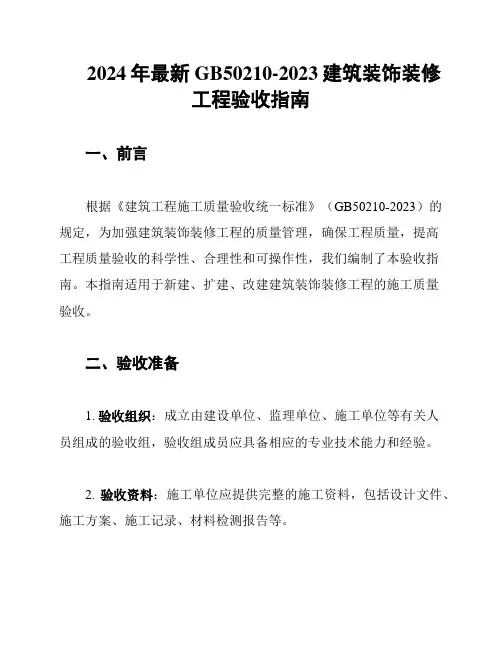 2024 年最新 GB50210-2023 建筑装饰装修工程验收指南

一、前言

根据《建筑工程施工质量验收统一标准》（GB50210-2023）的规定，为加强建筑装饰装修工程的质量管理，确保工程质量，提高工程质量验收的科学性、合理性和可操作性，我们编制了本验收指南。本指南适用于新建、扩建、改建建筑装饰装修工程的施工质量验收。

二、验收准备

1. 验收组织：成立由建设单位、监理单位、施工单位等有关人员组成的验收组，验收组成员应具备相应的专业技术能力和经验。

2. 验收资料：施工单位应提供完整的施工资料，包括设计文件、施工方案、施工记录、材料检测报告等。